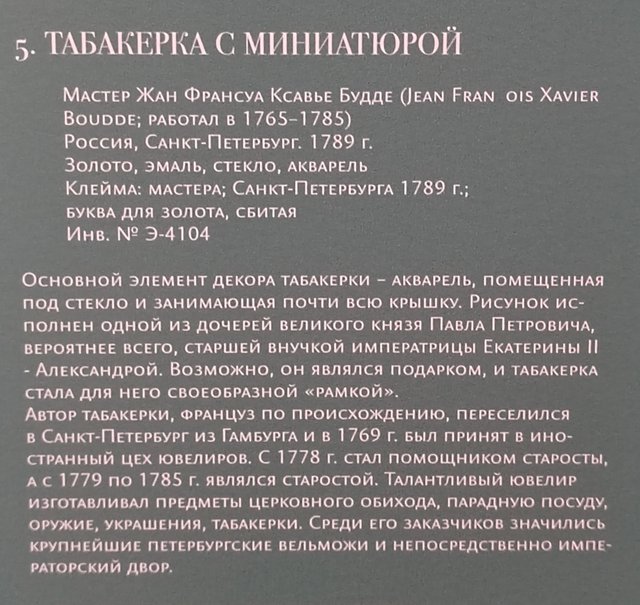 5. ТАБАКЕРКА С МИНИАТЮРОЙ

Мастер Жан Франсуа Ксавье Будде (Jean Fran ois Xavier Boudde; работал в 1765–1785)
Россия, Санкт-Петербург. 1789 г.
Золото, эмаль, стекло, акварель
Клейма: мастера; Санкт-Петербурга 1789 г.; буква для золота, сбитая
Инв. № Э-4104

Основной элемент декора табакерки – акварель, помещенная под стекло и занимающая почти всю крышку. Рисунок исполнен одной из дочерей великого князя Павла Петровича, вероятнее всего, старшей внучкой императрицы Екатерины II - Александрой. Возможно, он являлся подарком, и табакерка стала для него своеобразной «рамкой».
Автор табакерки, француз по происхождению, переселился в Санкт-Петербург из Гамбурга и в 1769 г. был принят в иностранный цех ювелиров. С 1778 г. стал помощником старосты, а с 1779 по 1785 г. являлся старостой. Талантливый ювелир изготавливал предметы церковного обихода, парадную посуду, оружие, украшения, табакерки. Среди его заказчиков значились крупнейшие петербургские вельможи и непосредственно императорский двор.